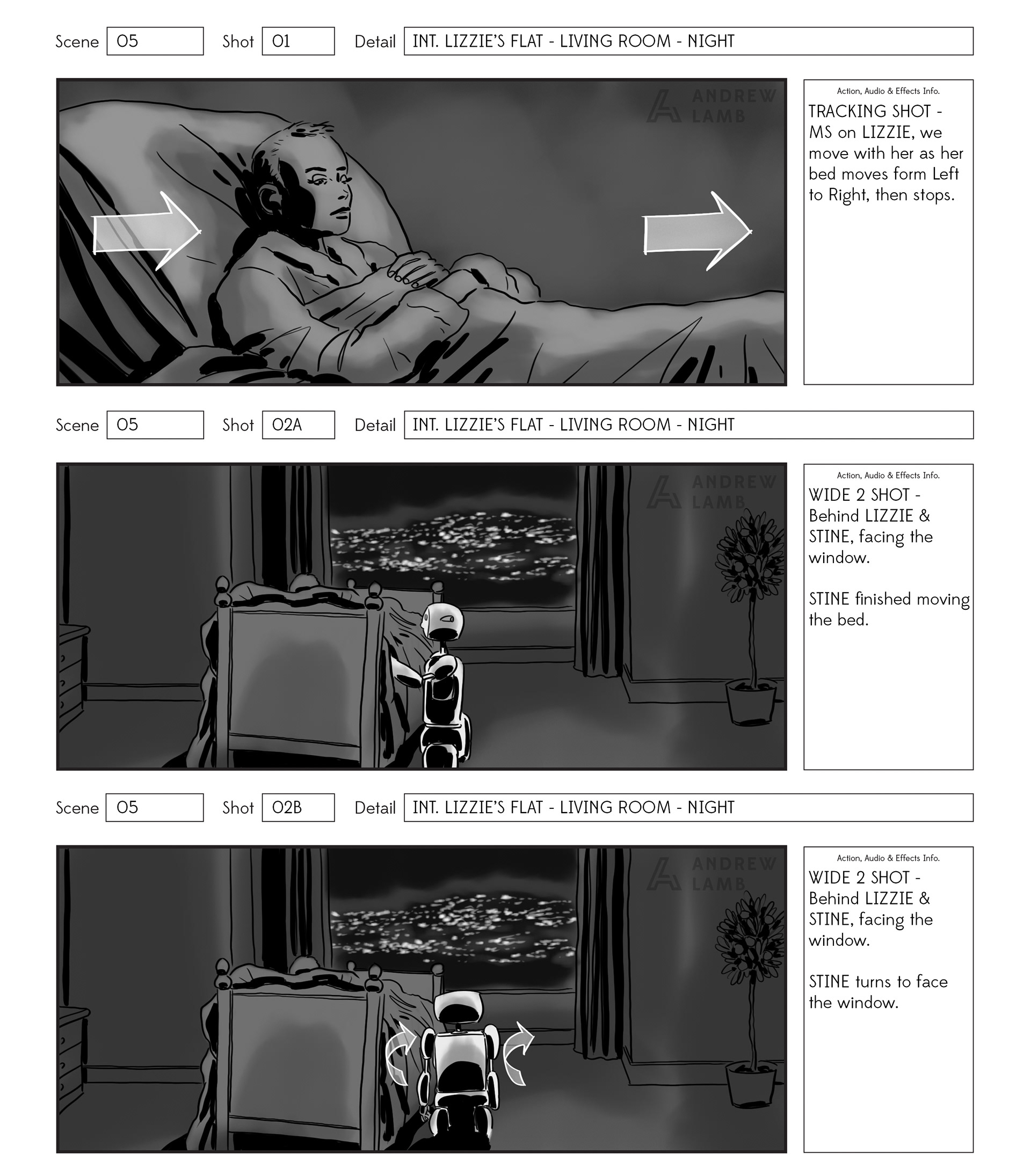 Scene 05 Shot 01 Detail INT. LIZZIE'S FLAT - LIVING ROOM - NIGHT

Action, Audio & Effects Info.

TRACKING SHOT - MS on LIZZIE, we move with her as her bed moves form Left to Right, then stops.

Scene 05 Shot 02A Detail INT. LIZZIE'S FLAT - LIVING ROOM - NIGHT

Action, Audio & Effects Info.

WIDE 2 SHOT - Behind LIZZIE & STINE, facing the window.

STINE finished moving the bed.

Scene 05 Shot 02B Detail INT. LIZZIE'S FLAT - LIVING ROOM - NIGHT

Action, Audio & Effects Info.

WIDE 2 SHOT - Behind LIZZIE & STINE, facing the window.

STINE turns to face the window.

ANDREW LAMB